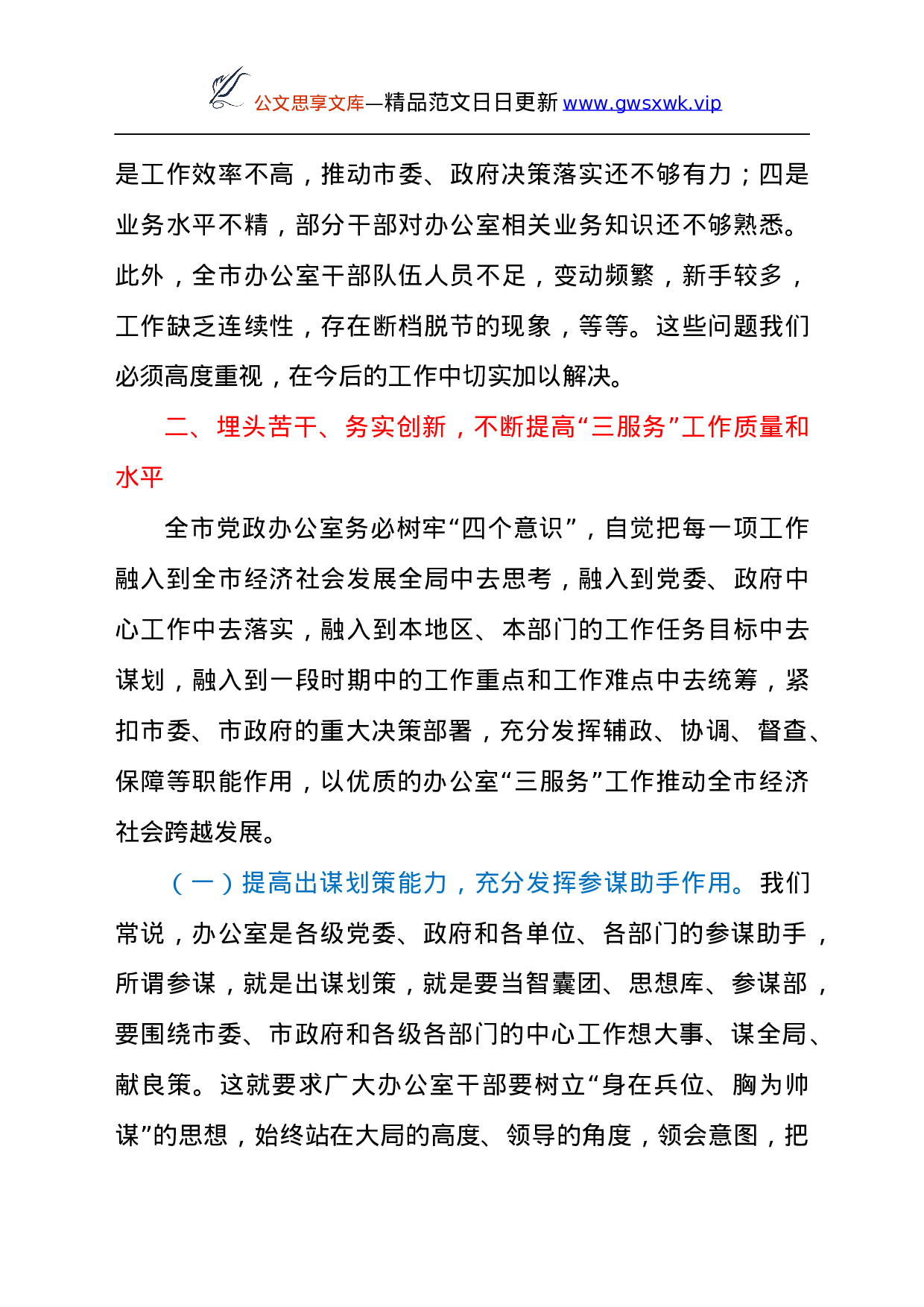 公文思享文库—精品范文日日更新 www.gwsxwk.vip

是工作效率不高，推动市委、政府决策落实还不够有力；四是业务水平不精，部分干部对办公室相关业务知识还不够熟悉。此外，全市办公室干部队伍人员不足，变动频繁，新手较多，工作缺乏连续性，存在断档脱节的现象，等等。这些问题我们必须高度重视，在今后的工作中切实加以解决。

二、埋头苦干、务实创新，不断提高“三服务”工作质量和水平

全市党政办公室务必树牢“四个意识”，自觉把每一项工作融入到全市经济社会发展全局中去思考，融入到党委、政府中心工作中去落实，融入到本地区、本部门的工作任务目标中去谋划，融入到一段时期中的工作重点和工作难点中去统筹，紧扣市委、市政府的重大决策部署，充分发挥辅政、协调、督查、保障等职能作用，以优质的办公室“三服务”工作推动全市经济社会跨越发展。

（一）提高出谋划策能力，充分发挥参谋助手作用。我们常说，办公室是各级党委、政府和各单位、各部门的参谋助手，所谓参谋，就是出谋划策，就是要当智囊团、思想库、参谋部，要围绕市委、市政府和各级各部门的中心工作想大事、谋全局、献良策。这就要求广大办公室干部要树立“身在兵位、胸为帅谋”的思想，始终站在大局的高度、领导的角度，领会意图，把